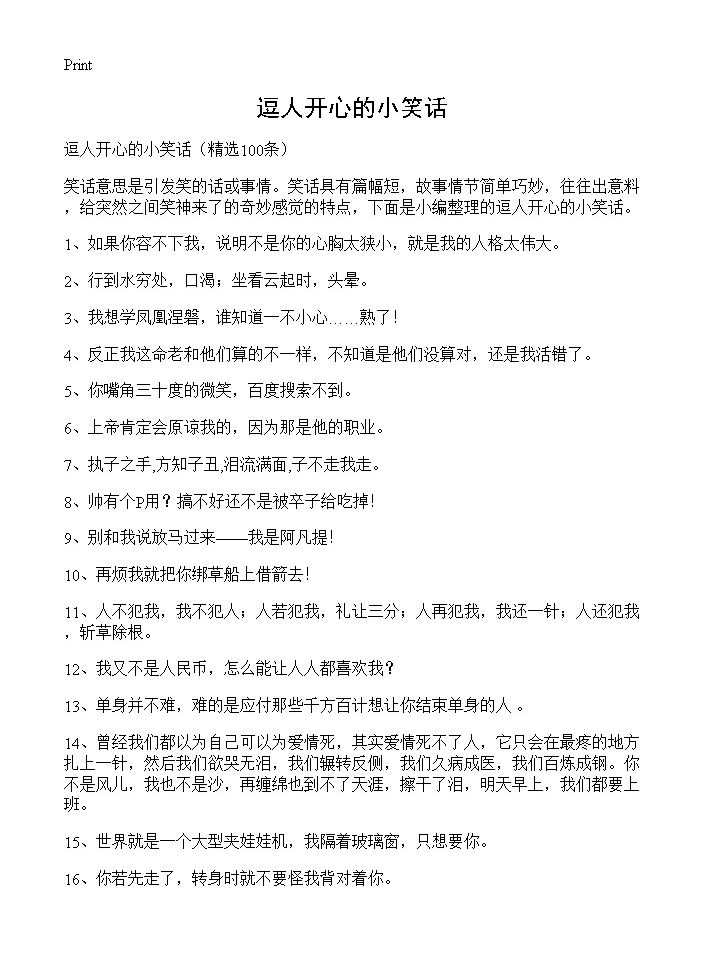 Print

逗人开心的小笑话

逗人开心的小笑话（精选100条）

笑话意思是引发笑的话或事情。笑话具有篇幅短，故事情节简单巧妙，往往出意料，给突然之间笑神来了的奇妙感觉的特点，下面是小编整理的逗人开心的小笑话。

1、如果你容不下我，说明不是你的心胸太狭小，就是我的人格太伟大。

2、行到水穷处，口渴；坐看云起时，头晕。

3、我想学凤凰涅磐，谁知道一不小心……熟了！

4、反正我这命老和他们算的不一样，不知道是他们没算对，还是我活错了。

5、你嘴角三十度的微笑，百度搜索不到。

6、上帝肯定会原谅我的，因为那是他的职业。

7、执子之手,方知子丑,泪流满面,子不走我走。

8、帅有个P用？搞不好还不是被卒子给吃掉！

9、别和我说放马过来——我是阿凡提！

10、再烦我就把你绑草船上借箭去！

11、人不犯我，我不犯人；人若犯我，礼让三分；人再犯我，我还一针；人还犯我，斩草除根。

12、我又不是人民币，怎么能让人人都喜欢我？

13、单身并不难，难的是应付那些千方百计想让你结束单身的人 。

14、曾经我们都以为自己可以为爱情死，其实爱情死不了人，它只会在最疼的地方扎上一针，然后我们欲哭无泪，我们辗转反侧，我们久病成医，我们百炼成钢。你不是风儿，我也不是沙，再缠绵也到不了天涯，擦干了泪，明天早上，我们都要上班。

15、世界就是一个大型夹娃娃机，我隔着玻璃窗，只想要你。

16、你若先走了，转身时就不要怪我背对着你。